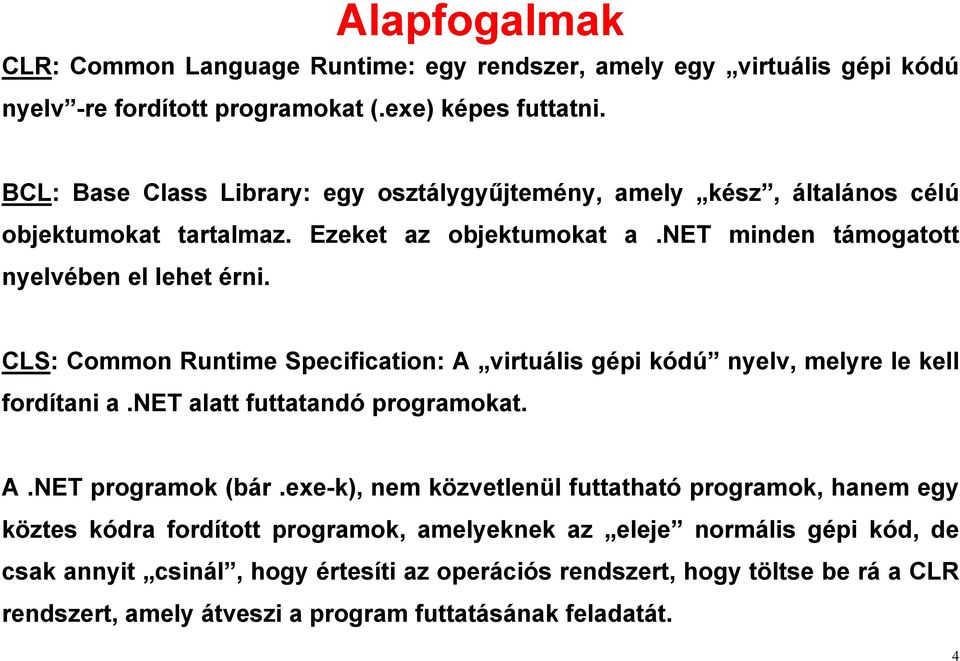 Alapfogalmak

CLR: Common Language Runtime: egy rendszer, amely egy „virtuális gépi kódú nyelv”-re fordított programokat (.exe) képes futtatni.

BCL: Base Class Library: egy osztálygyűjtemény, amely „kész”, általános célú objektumokat tartalmaz. Ezeket az objektumokat a .NET minden támogatott nyelvében el lehet érni.

CLS: Common Runtime Specification: A „virtuális gépi kódú” nyelv, melyre le kell fordítani a .NET alatt futtatandó programokat.

A .NET programok (bár .exe-k), nem közvetlenül futtatható programok, hanem egy köztes kódra fordított programok, amelyeknek az „eleje” normális gépi kód, de csak annyit „csinál”, hogy értesíti az operációs rendszert, hogy töltse be rá a CLR rendszert, amely átveszi a program futtatásának feladatát.

4